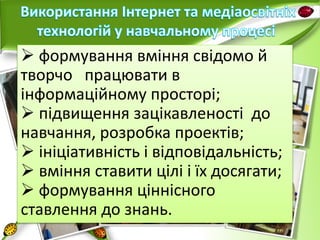 Використання Інтернет та медіаосвітніх технологій у навчальному процесі

➢ формування вміння свідомо й творчо працювати в інформаційному просторі;
➢ підвищення зацікавленості до навчання, розробка проектів;
➢ ініціативність і відповідальність;
➢ вміння ставити цілі і їх досягати;
➢ формування ціннісного ставлення до знань.